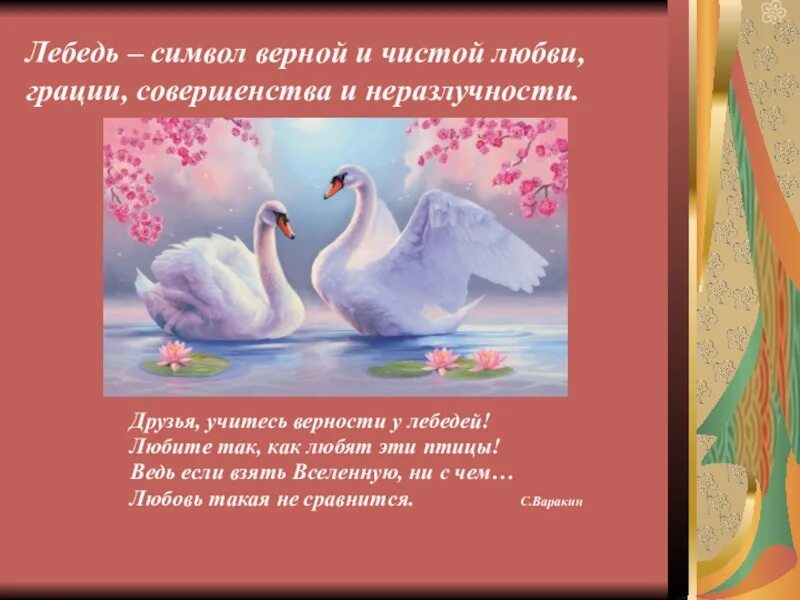 Лебедь – символ верной и чистой любви, грации, совершенства и неразлучности.

Друзья, учитесь верности у лебедей!
Любите так, как любят эти птицы!
Ведь если взять Вселенную, ни с чем…
Любовь такая не сравнится.

С.Варакин